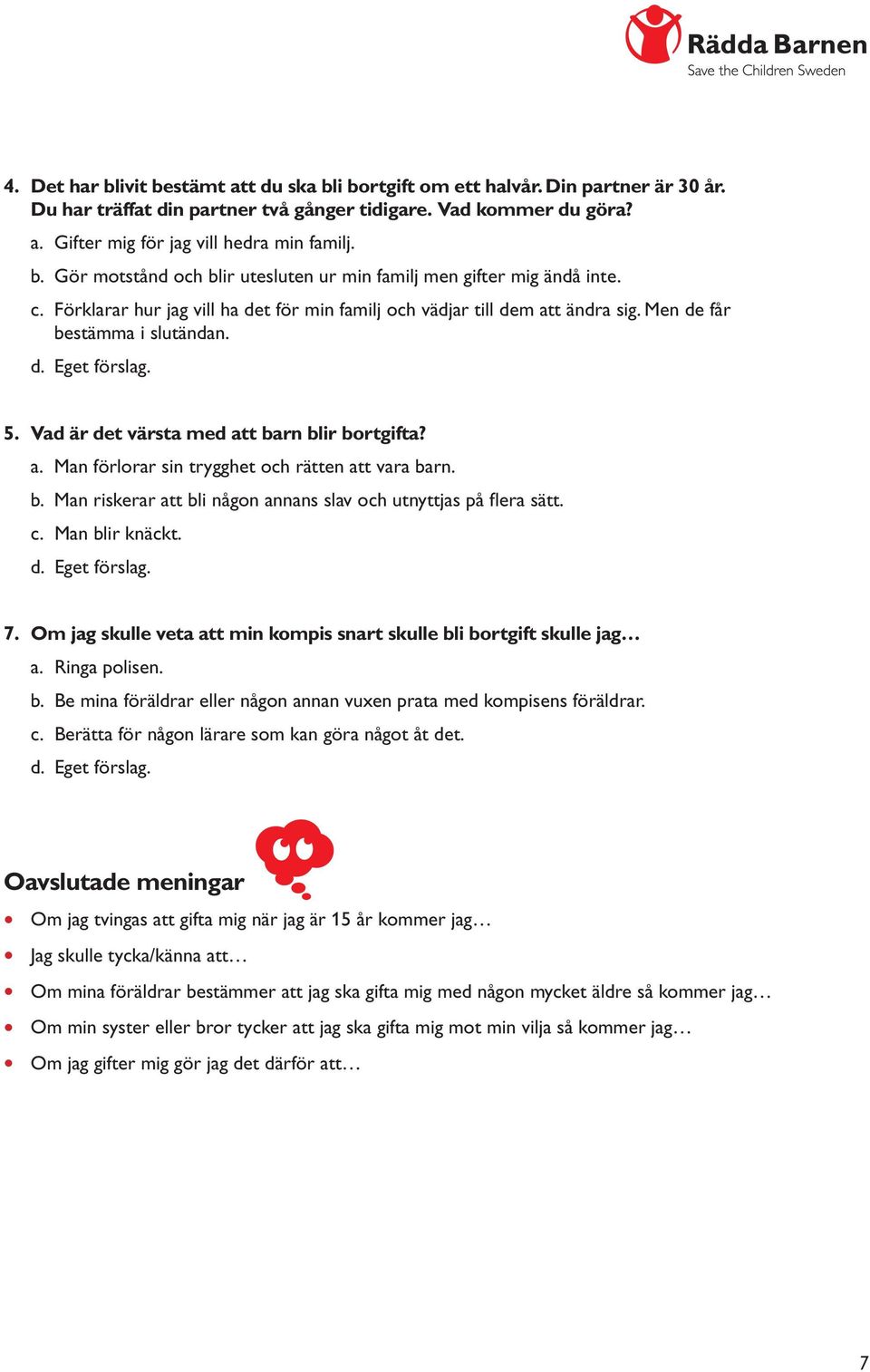 Rädda Barnen
Save the Children Sweden

4. Det har blivit bestämt att du ska bli bortgift om ett halvår. Din partner är 30 år. Du har träffat din partner två gånger tidigare. Vad kommer du göra?
a. Gifter mig för jag vill hedra min familj.
b. Gör motstånd och blir utesluten ur min familj men gifter mig ändå inte.
c. Förklarar hur jag vill ha det för min familj och vädjar till dem att ändra sig. Men de får bestämma i slutändan.
d. Eget förslag.

5. Vad är det värsta med att barn blir bortgifta?
a. Man förlorar sin trygghet och rätten att vara barn.
b. Man riskerar att bli någon annans slav och utnyttjas på flera sätt.
c. Man blir knäckt.
d. Eget förslag.

7. Om jag skulle veta att min kompis snart skulle bli bortgift skulle jag…
a. Ringa polisen.
b. Be mina föräldrar eller någon annan vuxen prata med kompisens föräldrar.
c. Berätta för någon lärare som kan göra något åt det.
d. Eget förslag.

Oavslutade meningar

• Om jag tvingas att gifta mig när jag är 15 år kommer jag…
• Jag skulle tycka/känna att…
• Om mina föräldrar bestämmer att jag ska gifta mig med någon mycket äldre så kommer jag…
• Om min syster eller bror tycker att jag ska gifta mig mot min vilja så kommer jag…
• Om jag gifter mig gör jag det därför att…

7